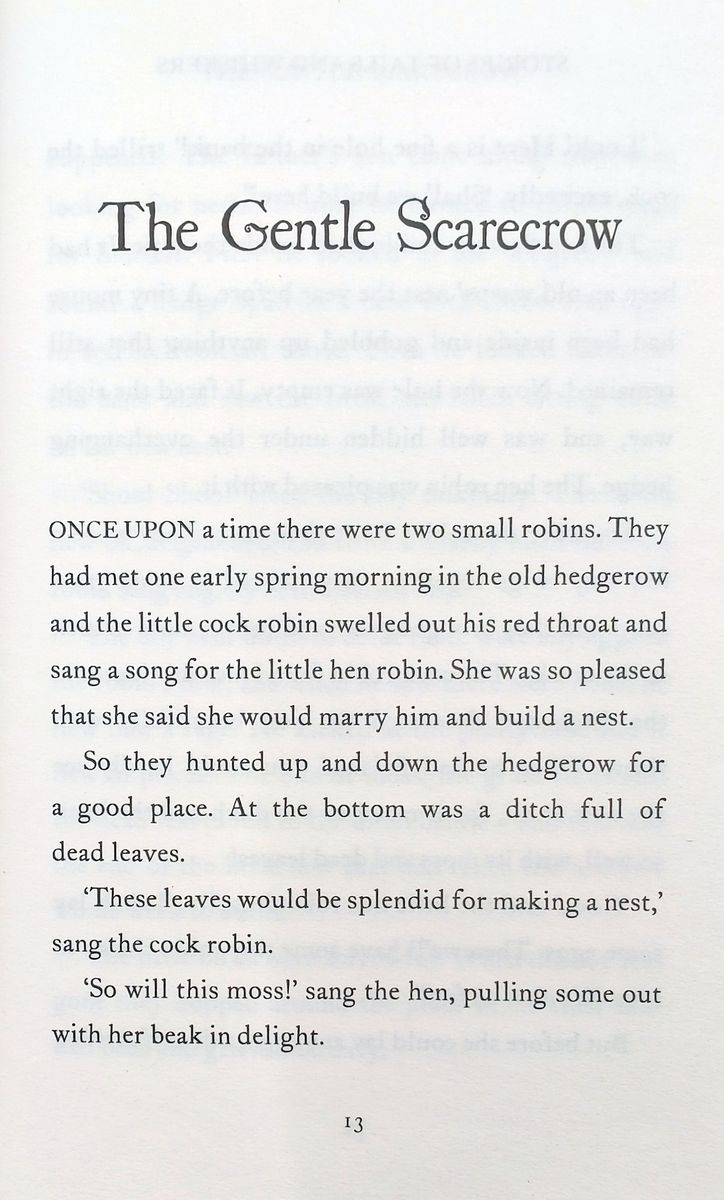 The Gentle Scarecrow

ONCE UPON a time there were two small robins. They had met one early spring morning in the old hedgerow and the little cock robin swelled out his red throat and sang a song for the little hen robin. She was so pleased that she said she would marry him and build a nest.

So they hunted up and down the hedgerow for a good place. At the bottom was a ditch full of dead leaves.

'These leaves would be splendid for making a nest,' sang the cock robin.

'So will this moss!' sang the hen, pulling some out with her beak in delight.

13